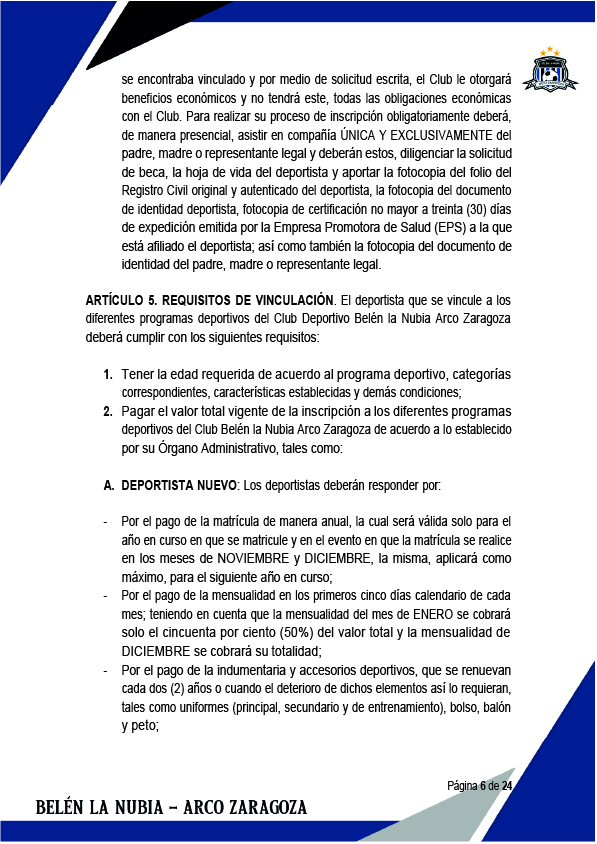 se encontraba vinculado y por medio de solicitud escrita, el Club le otorgará beneficios económicos y no tendrá este, todas las obligaciones económicas con el Club. Para realizar su proceso de inscripción obligatoriamente deberá, de manera presencial, asistir en compañía ÚNICA Y EXCLUSIVAMENTE del padre, madre o representante legal y deberán estos, diligenciar la solicitud de beca, la hoja de vida del deportista y aportar la fotocopia del folio del Registro Civil original y autenticado del deportista, la fotocopia del documento de identidad deportista, fotocopia de certificación no mayor a treinta (30) días de expedición emitida por la Empresa Promotora de Salud (EPS) a la que está afiliado el deportista; así como también la fotocopia del documento de identidad del padre, madre o representante legal.

ARTÍCULO 5. REQUISITOS DE VINCULACIÓN. El deportista que se vincule a los diferentes programas deportivos del Club Deportivo Belén la Nubia Arco Zaragoza deberá cumplir con los siguientes requisitos:

1. Tener la edad requerida de acuerdo al programa deportivo, categorías correspondientes, características establecidas y demás condiciones;
2. Pagar el valor total vigente de la inscripción a los diferentes programas deportivos del Club Belén la Nubia Arco Zaragoza de acuerdo a lo establecido por su Órgano Administrativo, tales como:

A. DEPORTISTA NUEVO: Los deportistas deberán responder por:

- Por el pago de la matrícula de manera anual, la cual será válida solo para el año en curso en que se matricule y en el evento en que la matrícula se realice en los meses de NOVIEMBRE y DICIEMBRE, la misma, aplicará como máximo, para el siguiente año en curso;
- Por el pago de la mensualidad en los primeros cinco días calendario de cada mes; teniendo en cuenta que la mensualidad del mes de ENERO se cobrará solo el cincuenta por ciento (50%) del valor total y la mensualidad de DICIEMBRE se cobrará su totalidad;
- Por el pago de la indumentaria y accesorios deportivos, que se renuevan cada dos (2) años o cuando el deterioro de dichos elementos así lo requieran, tales como uniformes (principal, secundario y de entrenamiento), bolso, balón y peto;

Página 6 de 24

BELÉN LA NUBIA – ARCO ZARAGOZA